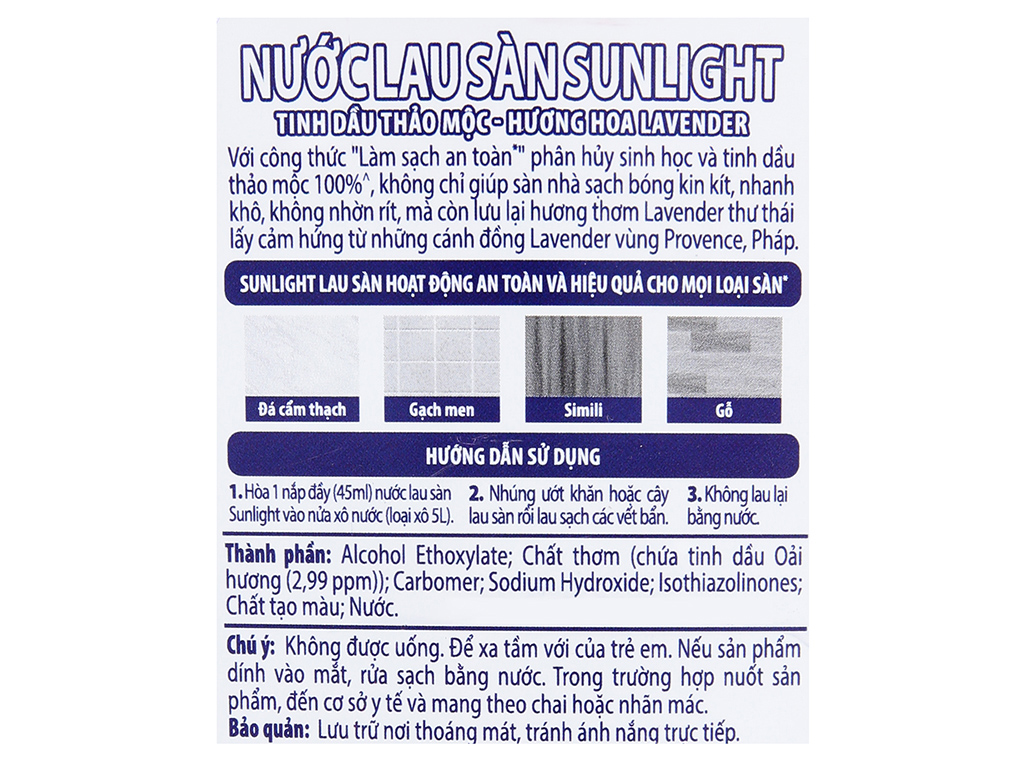 NƯỚC LAU SÀN SUNLIGHT
TINH DẦU THẢO MỘC - HƯƠNG HOA LAVENDER

Với công thức "Làm sạch an toàn*" phân hủy sinh học và tinh dầu thảo mộc 100%^, không chỉ giúp sàn nhà sạch bóng kin kít, nhanh khô, không nhờn rít, mà còn lưu lại hương thơm Lavender thư thái lấy cảm hứng từ những cánh đồng Lavender vùng Provence, Pháp.

SUNLIGHT LAU SÀN HOẠT ĐỘNG AN TOÀN VÀ HIỆU QUẢ CHO MỌI LOẠI SÀN*

Đá cẩm thạch
Gạch men
Simili
Gỗ

HƯỚNG DẪN SỬ DỤNG

1. Hòa 1 nắp đầy (45ml) nước lau sàn Sunlight vào nửa xô nước (loại xô 5L).
2. Nhúng ướt khăn hoặc cây lau sàn rồi lau sạch các vết bẩn.
3. Không lau lại bằng nước.

Thành phần: Alcohol Ethoxylate; Chất thơm (chứa tinh dầu Oải hương (2,99 ppm)); Carbomer; Sodium Hydroxide; Isothiazolinones; Chất tạo màu; Nước.

Chú ý: Không được uống. Để xa tầm với của trẻ em. Nếu sản phẩm dính vào mắt, rửa sạch bằng nước. Trong trường hợp nuốt sản phẩm, đến cơ sở y tế và mang theo chai hoặc nhãn mác.
Bảo quản: Lưu trữ nơi thoáng mát, tránh ánh nắng trực tiếp.